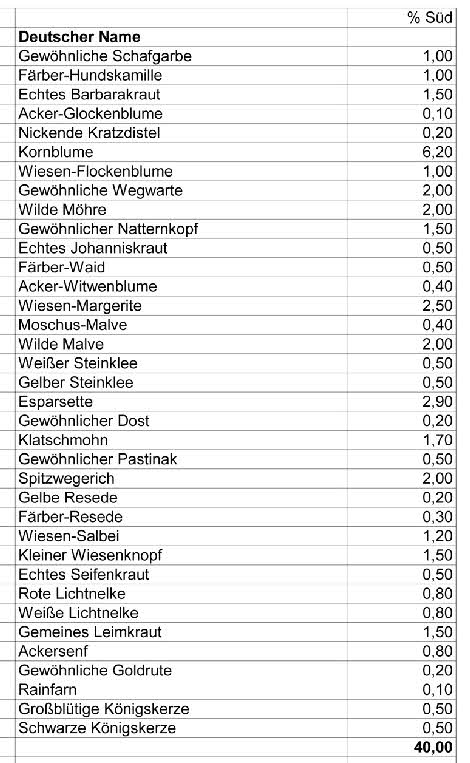 | | % Süd |
|---|---|
| **Deutscher Name** | |
| Gewöhnliche Schafgarbe | 1,00 |
| Färber-Hundskamille | 1,00 |
| Echtes Barbarakraut | 1,50 |
| Acker-Glockenblume | 0,10 |
| Nickende Kratzdistel | 0,20 |
| Kornblume | 6,20 |
| Wiesen-Flockenblume | 1,00 |
| Gewöhnliche Wegwarte | 2,00 |
| Wilde Möhre | 2,00 |
| Gewöhnlicher Natternkopf | 1,50 |
| Echtes Johanniskraut | 0,50 |
| Färber-Waid | 0,50 |
| Acker-Witwenblume | 0,40 |
| Wiesen-Margerite | 2,50 |
| Moschus-Malve | 0,40 |
| Wilde Malve | 2,00 |
| Weißer Steinklee | 0,50 |
| Gelber Steinklee | 0,50 |
| Esparsette | 2,90 |
| Gewöhnlicher Dost | 0,20 |
| Klatschmohn | 1,70 |
| Gewöhnlicher Pastinak | 0,50 |
| Spitzwegerich | 2,00 |
| Gelbe Resede | 0,20 |
| Färber-Resede | 0,30 |
| Wiesen-Salbei | 1,20 |
| Kleiner Wiesenknopf | 1,50 |
| Echtes Seifenkraut | 0,50 |
| Rote Lichtnelke | 0,80 |
| Weiße Lichtnelke | 0,80 |
| Gemeines Leimkraut | 1,50 |
| Ackersenf | 0,80 |
| Gewöhnliche Goldrute | 0,20 |
| Rainfarn | 0,10 |
| Großblütige Königskerze | 0,50 |
| Schwarze Königskerze | 0,50 |
| | **40,00** |